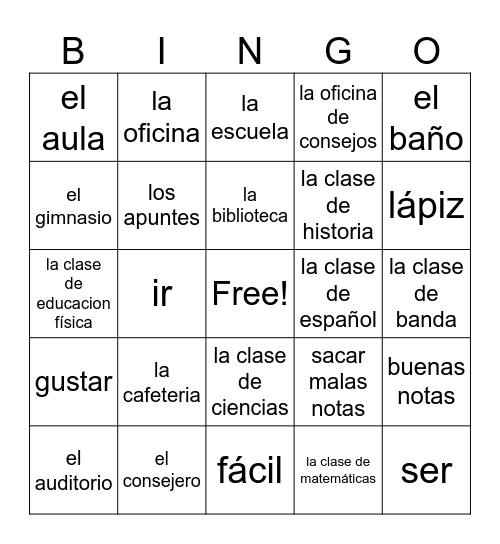 | B | I | N | G | O |
|---|---|---|---|---|
| el aula | la oficina | la escuela | la oficina de consejos | el baño |
| el gimnasio | los apuntes | la biblioteca | la clase de historia | lápiz |
| la clase de educacion física | ir | Free! | la clase de español | la clase de banda |
| gustar | la cafeteria | la clase de ciencias | sacar malas notas | buenas notas |
| el auditorio | el consejero | fácil | la clase de matemáticas | ser |